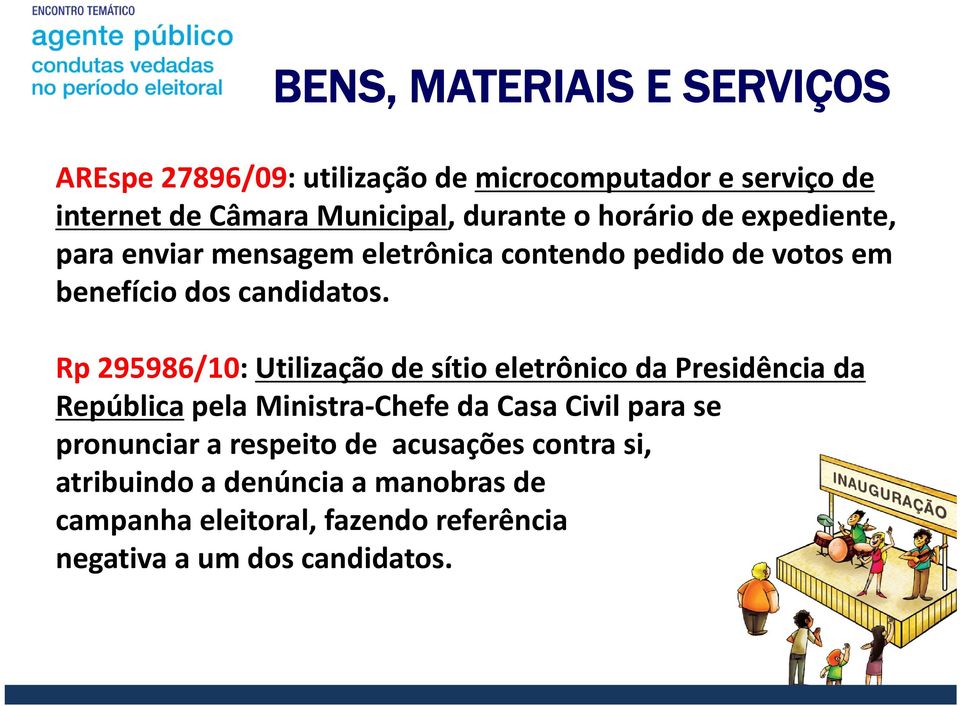 ENCONTRO TEMÁTICO
agente público
condutas vedadas
no período eleitoral

BENS, MATERIAIS E SERVIÇOS

AREspe 27896/09: utilização de microcomputador e serviço de internet de Câmara Municipal, durante o horário de expediente, para enviar mensagem eletrônica contendo pedido de votos em benefício dos candidatos.

Rp 295986/10: Utilização de sítio eletrônico da Presidência da República pela Ministra-Chefe da Casa Civil para se pronunciar a respeito de acusações contra si, atribuindo a denúncia a manobras de campanha eleitoral, fazendo referência negativa a um dos candidatos.

INAUGURAÇÃO